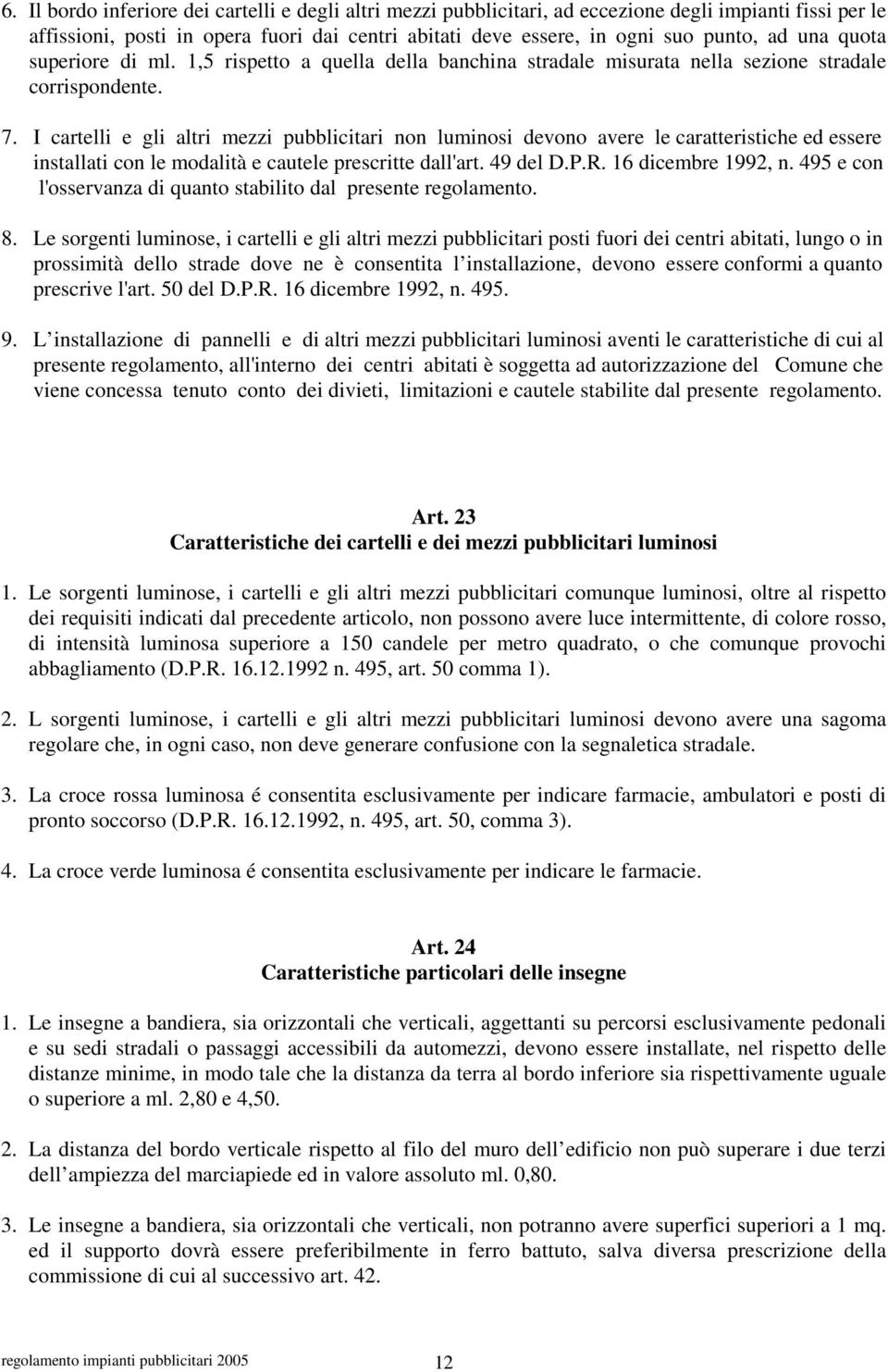 6. Il bordo inferiore dei cartelli e degli altri mezzi pubblicitari, ad eccezione degli impianti fissi per le affissioni, posti in opera fuori dai centri abitati deve essere, in ogni suo punto, ad una quota superiore di ml. 1,5 rispetto a quella della banchina stradale misurata nella sezione stradale corrispondente.

7. I cartelli e gli altri mezzi pubblicitari non luminosi devono avere le caratteristiche ed essere installati con le modalità e cautele prescritte dall'art. 49 del D.P.R. 16 dicembre 1992, n. 495 e con l'osservanza di quanto stabilito dal presente regolamento.

8. Le sorgenti luminose, i cartelli e gli altri mezzi pubblicitari posti fuori dei centri abitati, lungo o in prossimità dello strade dove ne è consentita l installazione, devono essere conformi a quanto prescrive l'art. 50 del D.P.R. 16 dicembre 1992, n. 495.

9. L installazione di pannelli e di altri mezzi pubblicitari luminosi aventi le caratteristiche di cui al presente regolamento, all'interno dei centri abitati è soggetta ad autorizzazione del Comune che viene concessa tenuto conto dei divieti, limitazioni e cautele stabilite dal presente regolamento.

Art. 23
Caratteristiche dei cartelli e dei mezzi pubblicitari luminosi

1. Le sorgenti luminose, i cartelli e gli altri mezzi pubblicitari comunque luminosi, oltre al rispetto dei requisiti indicati dal precedente articolo, non possono avere luce intermittente, di colore rosso, di intensità luminosa superiore a 150 candele per metro quadrato, o che comunque provochi abbagliamento (D.P.R. 16.12.1992 n. 495, art. 50 comma 1).

2. L sorgenti luminose, i cartelli e gli altri mezzi pubblicitari luminosi devono avere una sagoma regolare che, in ogni caso, non deve generare confusione con la segnaletica stradale.

3. La croce rossa luminosa é consentita esclusivamente per indicare farmacie, ambulatori e posti di pronto soccorso (D.P.R. 16.12.1992, n. 495, art. 50, comma 3).

4. La croce verde luminosa é consentita esclusivamente per indicare le farmacie.

Art. 24
Caratteristiche particolari delle insegne

1. Le insegne a bandiera, sia orizzontali che verticali, aggettanti su percorsi esclusivamente pedonali e su sedi stradali o passaggi accessibili da automezzi, devono essere installate, nel rispetto delle distanze minime, in modo tale che la distanza da terra al bordo inferiore sia rispettivamente uguale o superiore a ml. 2,80 e 4,50.

2. La distanza del bordo verticale rispetto al filo del muro dell edificio non può superare i due terzi dell ampiezza del marciapiede ed in valore assoluto ml. 0,80.

3. Le insegne a bandiera, sia orizzontali che verticali, non potranno avere superfici superiori a 1 mq. ed il supporto dovrà essere preferibilmente in ferro battuto, salva diversa prescrizione della commissione di cui al successivo art. 42.

regolamento impianti pubblicitari 2005 12